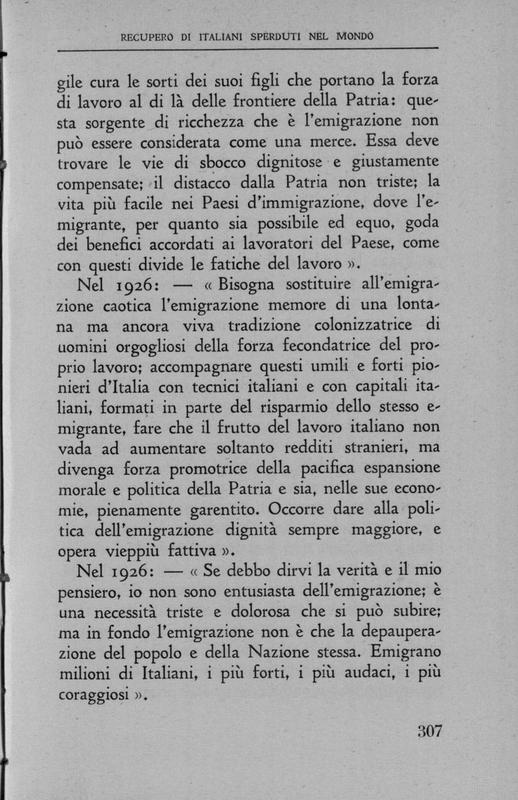 RECUPERO DI ITALIANI SPERDUTI NEL MONDO

gile cura le sorti dei suoi figli che portano la forza di lavoro al di là delle frontiere della Patria: questa sorgente di ricchezza che è l'emigrazione non può essere considerata come una merce. Essa deve trovare le vie di sbocco dignitose e giustamente compensate; il distacco dalla Patria non triste; la vita più facile nei Paesi d'immigrazione, dove l'emigrante, per quanto sia possibile ed equo, goda dei benefici accordati ai lavoratori del Paese, come con questi divide le fatiche del lavoro ».

Nel 1926: — « Bisogna sostituire all'emigrazione caotica l'emigrazione memore di una lontana ma ancora viva tradizione colonizzatrice di uomini orgogliosi della forza fecondatrice del proprio lavoro; accompagnare questi umili e forti pionieri d'Italia con tecnici italiani e con capitali italiani, formati in parte del risparmio dello stesso emigrante, fare che il frutto del lavoro italiano non vada ad aumentare soltanto redditi stranieri, ma divenga forza promotrice della pacifica espansione morale e politica della Patria e sia, nelle sue economie, pienamente garentito. Occorre dare alla politica dell'emigrazione dignità sempre maggiore, e opera vieppiù fattiva ».

Nel 1926: — « Se debbo dirvi la verità e il mio pensiero, io non sono entusiasta dell'emigrazione; è una necessità triste e dolorosa che si può subire; ma in fondo l'emigrazione non è che la depauperazione del popolo e della Nazione stessa. Emigrano milioni di Italiani, i più forti, i più audaci, i più coraggiosi ».

307